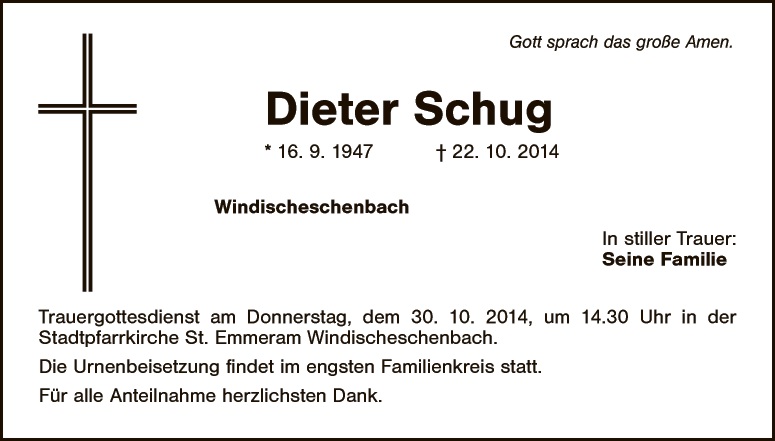 Gott sprach das große Amen.

Dieter Schug

* 16. 9. 1947 † 22. 10. 2014

Windischeschenbach

In stiller Trauer:
Seine Familie

Trauergottesdienst am Donnerstag, dem 30. 10. 2014, um 14.30 Uhr in der Stadtpfarrkirche St. Emmeram Windischeschenbach.

Die Urnenbeisetzung findet im engsten Familienkreis statt.

Für alle Anteilnahme herzlichsten Dank.